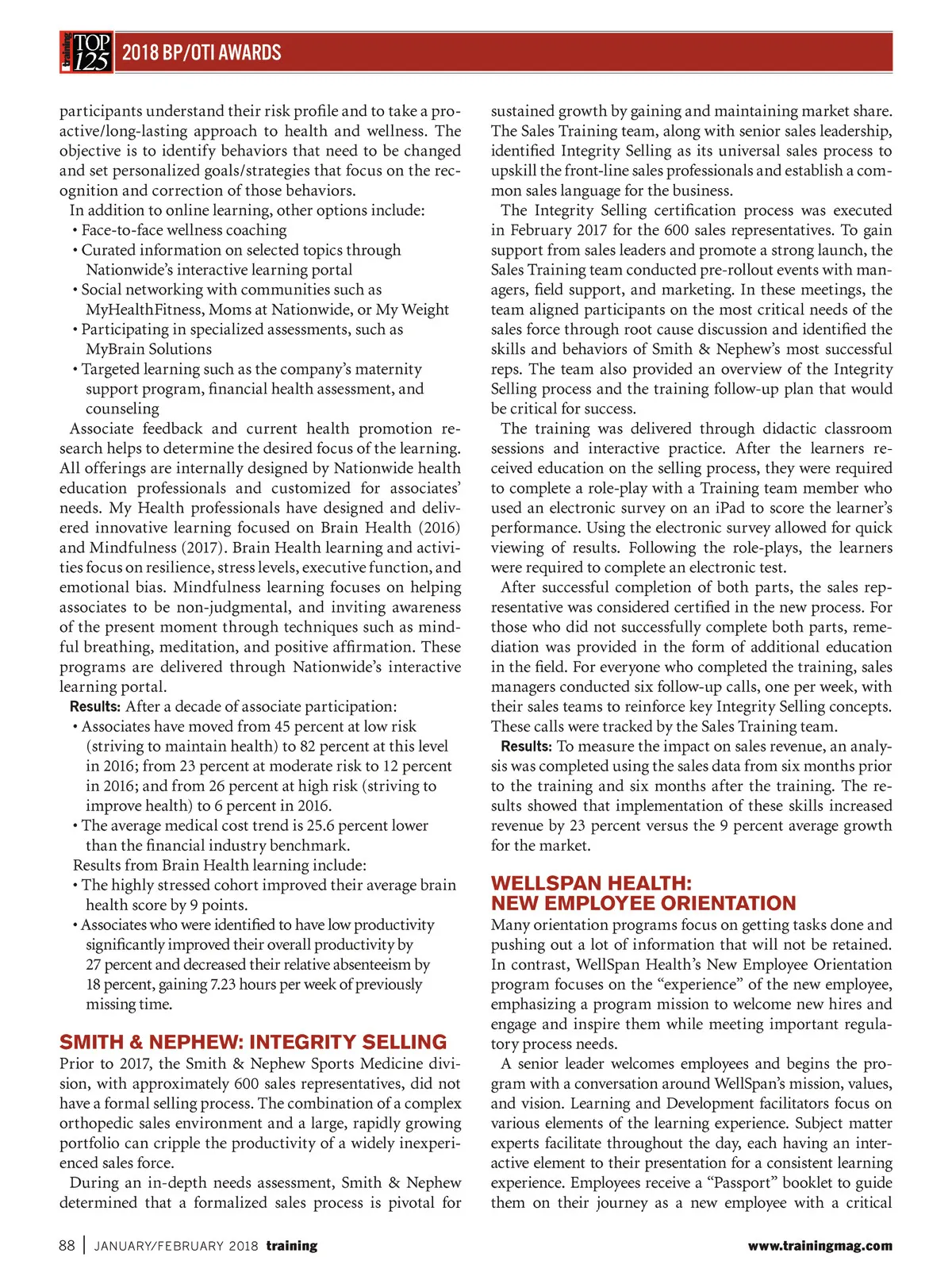 Training TOP 125 2018 BP/OTI AWARDS

participants understand their risk profile and to take a proactive/long-lasting approach to health and wellness. The objective is to identify behaviors that need to be changed and set personalized goals/strategies that focus on the recognition and correction of those behaviors.

In addition to online learning, other options include:
• Face-to-face wellness coaching
• Curated information on selected topics through Nationwide's interactive learning portal
• Social networking with communities such as MyHealthFitness, Moms at Nationwide, or My Weight
• Participating in specialized assessments, such as MyBrain Solutions
• Targeted learning such as the company's maternity support program, financial health assessment, and counseling

Associate feedback and current health promotion research helps to determine the desired focus of the learning. All offerings are internally designed by Nationwide health education professionals and customized for associates' needs. My Health professionals have designed and delivered innovative learning focused on Brain Health (2016) and Mindfulness (2017). Brain Health learning and activities focus on resilience, stress levels, executive function, and emotional bias. Mindfulness learning focuses on helping associates to be non-judgmental, and inviting awareness of the present moment through techniques such as mindful breathing, meditation, and positive affirmation. These programs are delivered through Nationwide's interactive learning portal.

Results: After a decade of associate participation:
• Associates have moved from 45 percent at low risk (striving to maintain health) to 82 percent at this level in 2016; from 23 percent at moderate risk to 12 percent in 2016; and from 26 percent at high risk (striving to improve health) to 6 percent in 2016.
• The average medical cost trend is 25.6 percent lower than the financial industry benchmark.

Results from Brain Health learning include:
• The highly stressed cohort improved their average brain health score by 9 points.
• Associates who were identified to have low productivity significantly improved their overall productivity by 27 percent and decreased their relative absenteeism by 18 percent, gaining 7.23 hours per week of previously missing time.

SMITH & NEPHEW: INTEGRITY SELLING
Prior to 2017, the Smith & Nephew Sports Medicine division, with approximately 600 sales representatives, did not have a formal selling process. The combination of a complex orthopedic sales environment and a large, rapidly growing portfolio can cripple the productivity of a widely inexperienced sales force.

During an in-depth needs assessment, Smith & Nephew determined that a formalized sales process is pivotal for sustained growth by gaining and maintaining market share. The Sales Training team, along with senior sales leadership, identified Integrity Selling as its universal sales process to upskill the front-line sales professionals and establish a common sales language for the business.

The Integrity Selling certification process was executed in February 2017 for the 600 sales representatives. To gain support from sales leaders and promote a strong launch, the Sales Training team conducted pre-rollout events with managers, field support, and marketing. In these meetings, the team aligned participants on the most critical needs of the sales force through root cause discussion and identified the skills and behaviors of Smith & Nephew's most successful reps. The team also provided an overview of the Integrity Selling process and the training follow-up plan that would be critical for success.

The training was delivered through didactic classroom sessions and interactive practice. After the learners received education on the selling process, they were required to complete a role-play with a Training team member who used an electronic survey on an iPad to score the learner's performance. Using the electronic survey allowed for quick viewing of results. Following the role-plays, the learners were required to complete an electronic test.

After successful completion of both parts, the sales representative was considered certified in the new process. For those who did not successfully complete both parts, remediation was provided in the form of additional education in the field. For everyone who completed the training, sales managers conducted six follow-up calls, one per week, with their sales teams to reinforce key Integrity Selling concepts. These calls were tracked by the Sales Training team.

Results: To measure the impact on sales revenue, an analysis was completed using the sales data from six months prior to the training and six months after the training. The results showed that implementation of these skills increased revenue by 23 percent versus the 9 percent average growth for the market.

WELLSPAN HEALTH: NEW EMPLOYEE ORIENTATION
Many orientation programs focus on getting tasks done and pushing out a lot of information that will not be retained. In contrast, WellSpan Health's New Employee Orientation program focuses on the "experience" of the new employee, emphasizing a program mission to welcome new hires and engage and inspire them while meeting important regulatory process needs.

A senior leader welcomes employees and begins the program with a conversation around WellSpan's mission, values, and vision. Learning and Development facilitators focus on various elements of the learning experience. Subject matter experts facilitate throughout the day, each having an interactive element to their presentation for a consistent learning experience. Employees receive a "Passport" booklet to guide them on their journey as a new employee with a critical

88 | JANUARY/FEBRUARY 2018 training www.trainingmag.com